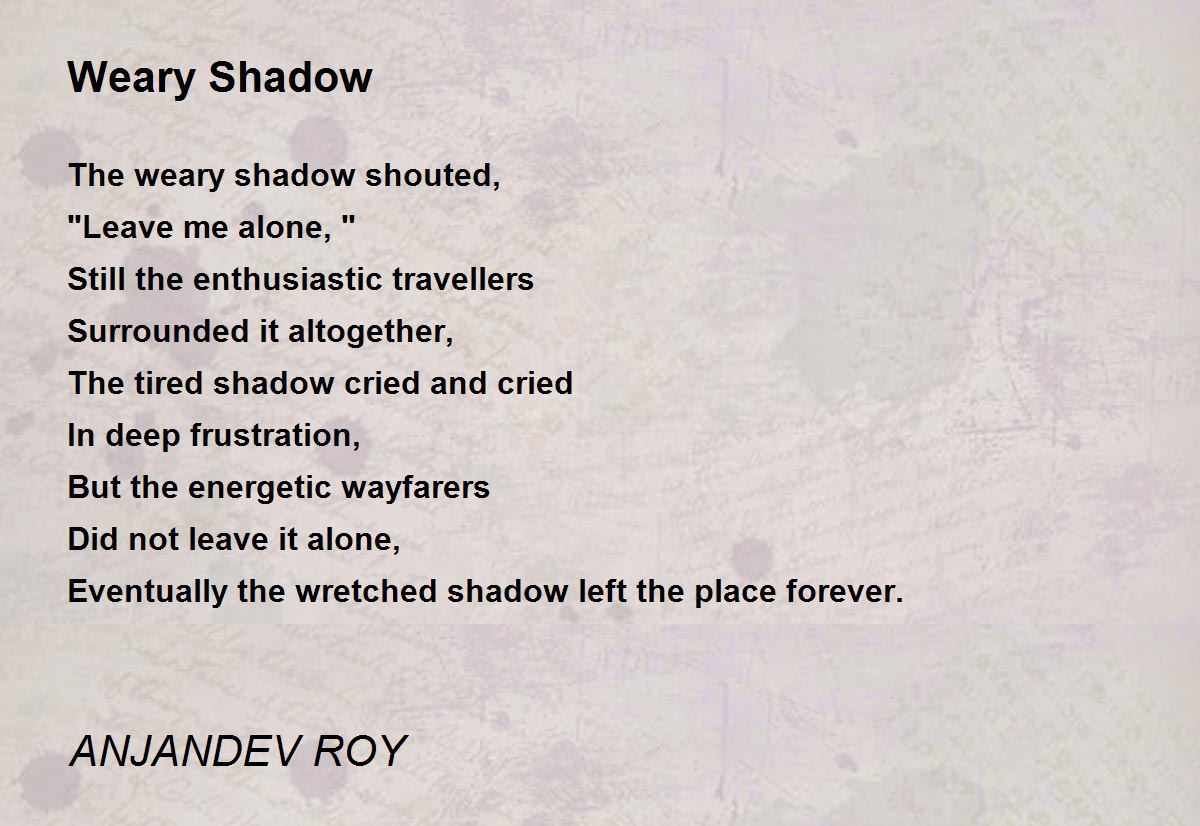 Weary Shadow

The weary shadow shouted,
"Leave me alone, "
Still the enthusiastic travellers
Surrounded it altogether,
The tired shadow cried and cried
In deep frustration,
But the energetic wayfarers
Did not leave it alone,
Eventually the wretched shadow left the place forever.

ANJANDEV ROY